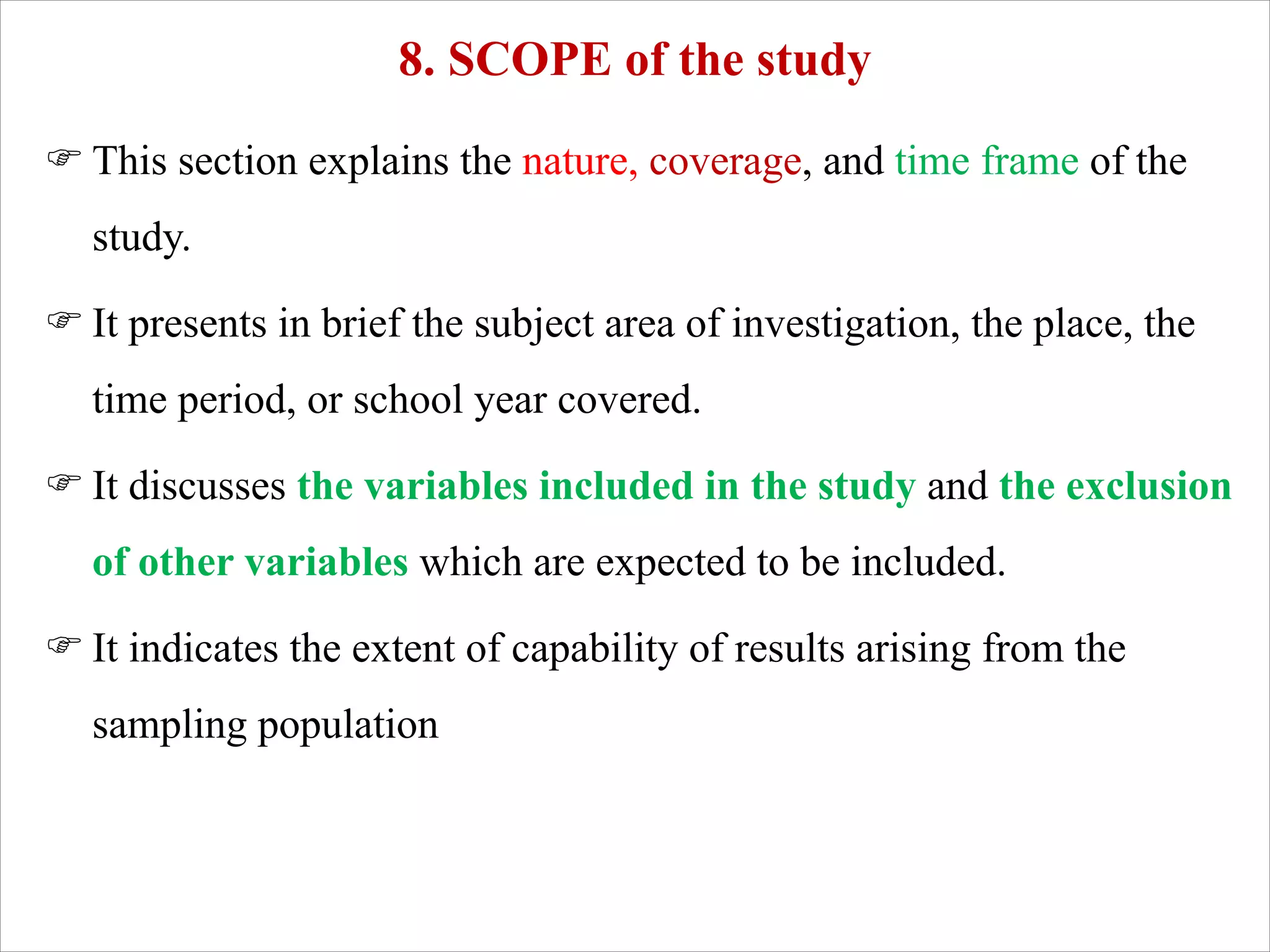 8. SCOPE of the study

☞ This section explains the nature, coverage, and time frame of the study.

☞ It presents in brief the subject area of investigation, the place, the time period, or school year covered.

☞ It discusses the variables included in the study and the exclusion of other variables which are expected to be included.

☞ It indicates the extent of capability of results arising from the sampling population